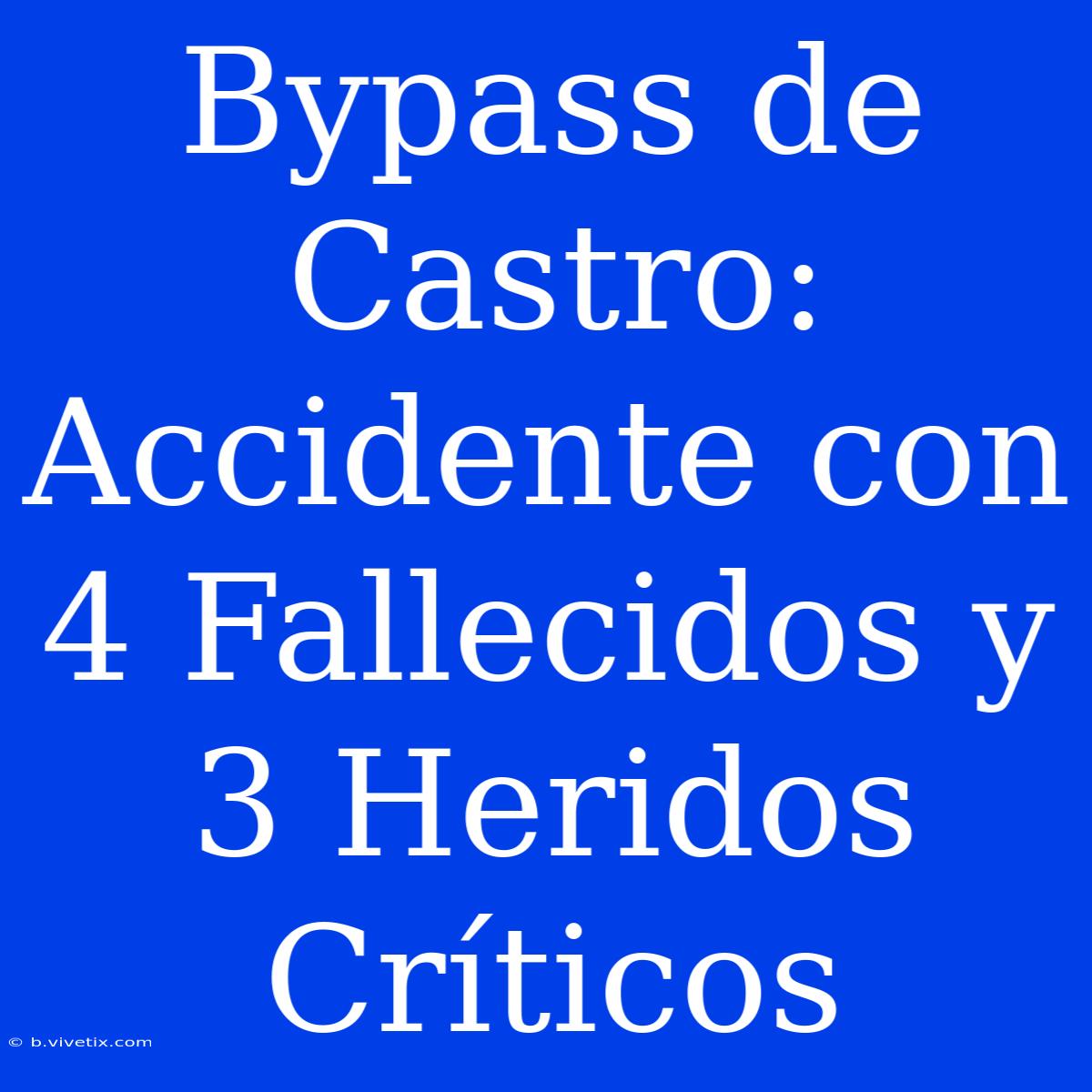 Bypass de Castro: Accidente con 4 Fallecidos y 3 Heridos Críticos

© b.vivetix.com